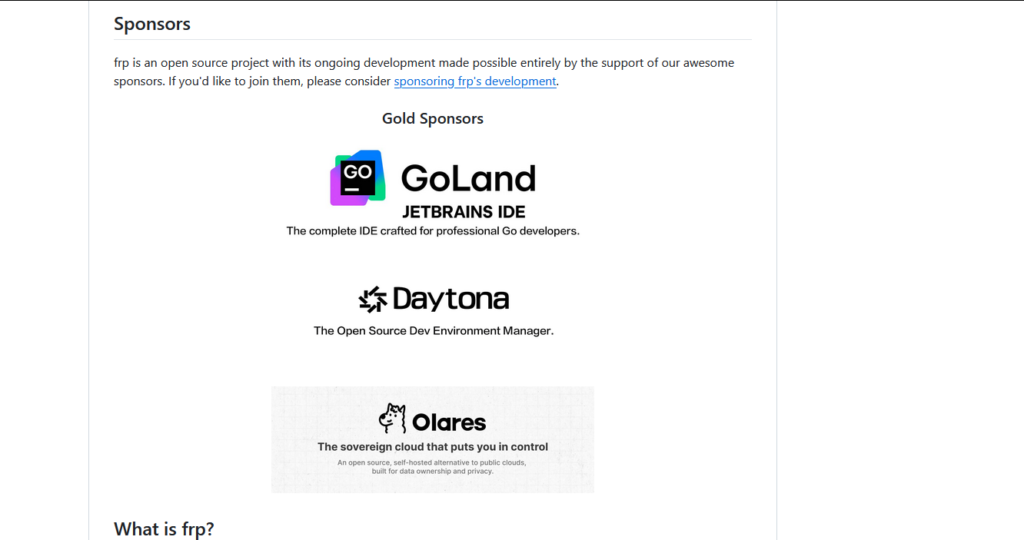 Sponsors

frp is an open source project with its ongoing development made possible entirely by the support of our awesome sponsors. If you'd like to join them, please consider sponsoring frp's development.

Gold Sponsors

GO
GoLand
JETBRAINS IDE
The complete IDE crafted for professional Go developers.

Daytona
The Open Source Dev Environment Manager.

Olares
The sovereign cloud that puts you in control
An open source, self-hosted alternative to public clouds, built for data ownership and privacy.

What is frp?